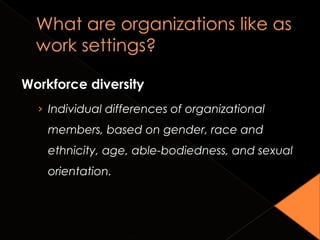 What are organizations like as work settings?

Workforce diversity

› Individual differences of organizational members, based on gender, race and ethnicity, age, able-bodiedness, and sexual orientation.